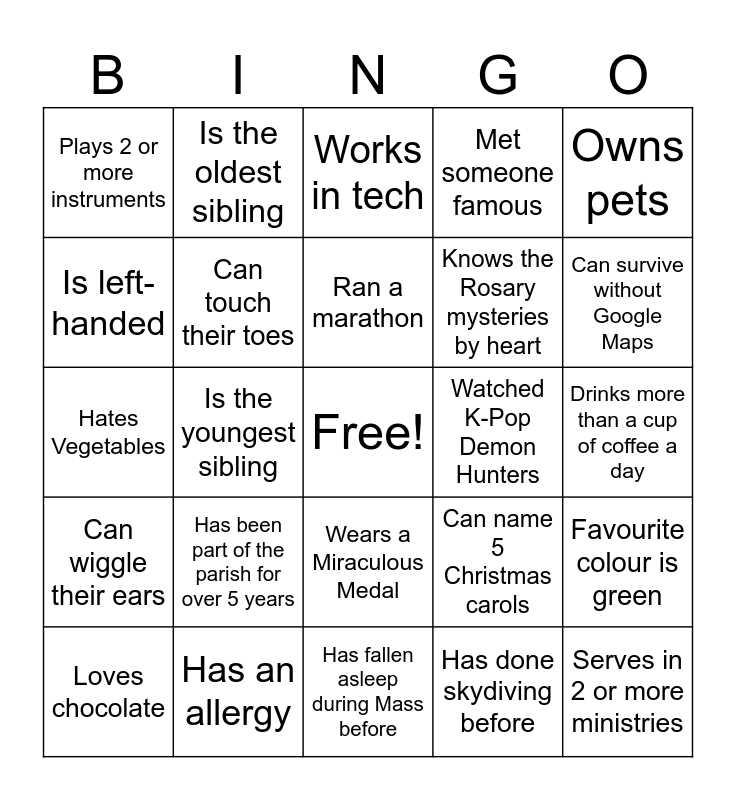 | B | I | N | G | O |
|---|---|---|---|---|
| Plays 2 or more instruments | Is the oldest sibling | Works in tech | Met someone famous | Owns pets |
| Is left-handed | Can touch their toes | Ran a marathon | Knows the Rosary mysteries by heart | Can survive without Google Maps |
| Hates Vegetables | Is the youngest sibling | Free! | Watched K-Pop Demon Hunters | Drinks more than a cup of coffee a day |
| Can wiggle their ears | Has been part of the parish for over 5 years | Wears a Miraculous Medal | Can name 5 Christmas carols | Favourite colour is green |
| Loves chocolate | Has an allergy | Has fallen asleep during Mass before | Has done skydiving before | Serves in 2 or more ministries |